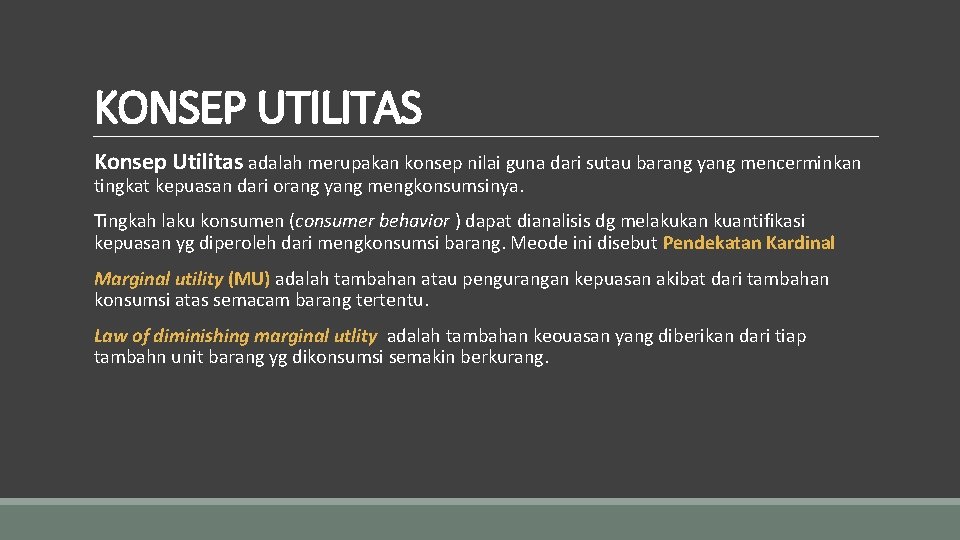 KONSEP UTILITAS

Konsep Utilitas adalah merupakan konsep nilai guna dari sutau barang yang mencerminkan tingkat kepuasan dari orang yang mengkonsumsinya.

Tingkah laku konsumen (consumer behavior ) dapat dianalisis dg melakukan kuantifikasi kepuasan yg diperoleh dari mengkonsumsi barang. Meode ini disebut Pendekatan Kardinal

Marginal utility (MU) adalah tambahan atau pengurangan kepuasan akibat dari tambahan konsumsi atas semacam barang tertentu.

Law of diminishing marginal utlity adalah tambahan keouasan yang diberikan dari tiap tambahn unit barang yg dikonsumsi semakin berkurang.